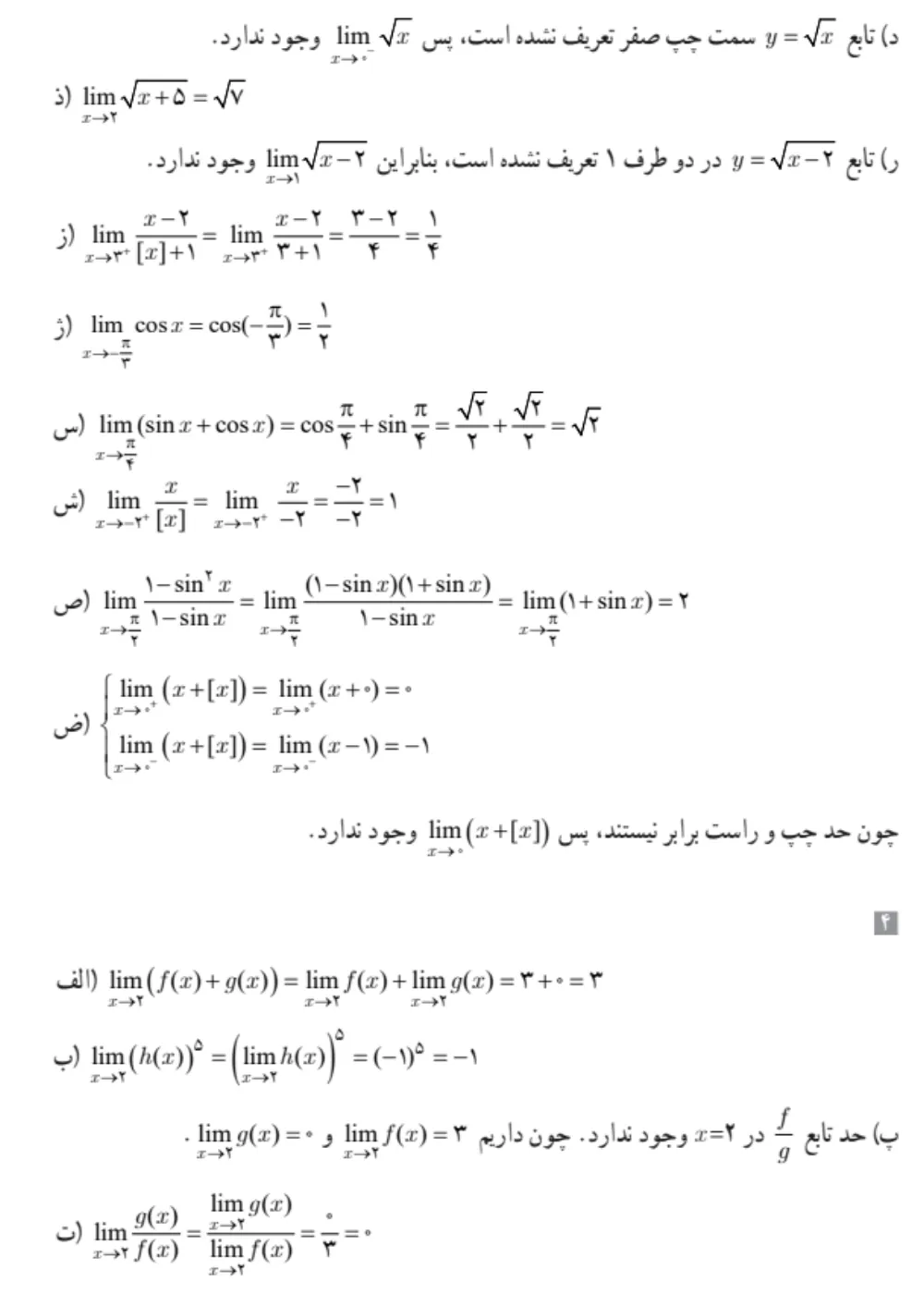 د) تابع $y=\sqrt{x}$ سمت چپ صفر تعریف نشده است، پس $\lim_{x\to ۰^-}\sqrt{x}$ وجود ندارد.

ذ) $\lim_{x\to ۲}\sqrt{x+۵}=\sqrt{۷}$

ر) تابع $y=\sqrt{x-۲}$ در دو طرف ۱ تعریف نشده است، بنابراین $\lim_{x\to ۱}\sqrt{x-۲}$ وجود ندارد.

ز) $\lim_{x\to ۳^+}\frac{x-۲}{[x]+۱}=\lim_{x\to ۳^+}\frac{x-۲}{۳+۱}=\frac{۳-۲}{۴}=\frac{۱}{۴}$

ژ) $\lim_{x\to -\frac{\pi}{۳}}\cos x=\cos(-\frac{\pi}{۳})=\frac{۱}{۲}$

س) $\lim_{x\to \frac{\pi}{۴}}(\sin x+\cos x)=\cos\frac{\pi}{۴}+\sin\frac{\pi}{۴}=\frac{\sqrt{۲}}{۲}+\frac{\sqrt{۲}}{۲}=\sqrt{۲}$

ش) $\lim_{x\to -۲^+}\frac{x}{[x]}=\lim_{x\to -۲^+}\frac{x}{-۲}=\frac{-۲}{-۲}=۱$

ص) $\lim_{x\to \frac{\pi}{۲}}\frac{۱-\sin^۲ x}{۱-\sin x}=\lim_{x\to \frac{\pi}{۲}}\frac{(۱-\sin x)(۱+\sin x)}{۱-\sin x}=\lim_{x\to \frac{\pi}{۲}}(۱+\sin x)=۲$

ض) $\begin{cases}\lim_{x\to ۰^+}(x+[x])=\lim_{x\to ۰^+}(x+۰)=۰\\ \lim_{x\to ۰^-}(x+[x])=\lim_{x\to ۰^-}(x-۱)=-۱\end{cases}$

چون حد چپ و راست برابر نیستند، پس $\lim_{x\to ۰}(x+[x])$ وجود ندارد.

۴

الف) $\lim_{x\to ۲}(f(x)+g(x))=\lim_{x\to ۲}f(x)+\lim_{x\to ۲}g(x)=۳+۰=۳$

ب) $\lim_{x\to ۲}(h(x))^۵=\left(\lim_{x\to ۲}h(x)\right)^۵=(-۱)^۵=-۱$

پ) حد تابع $\frac{f}{g}$ در $x=۲$ وجود ندارد. چون داریم $\lim_{x\to ۲}f(x)=۳$ و $\lim_{x\to ۲}g(x)=۰$.

ت) $\lim_{x\to ۲}\frac{g(x)}{f(x)}=\frac{\lim_{x\to ۲}g(x)}{\lim_{x\to ۲}f(x)}=\frac{۰}{۳}=۰$